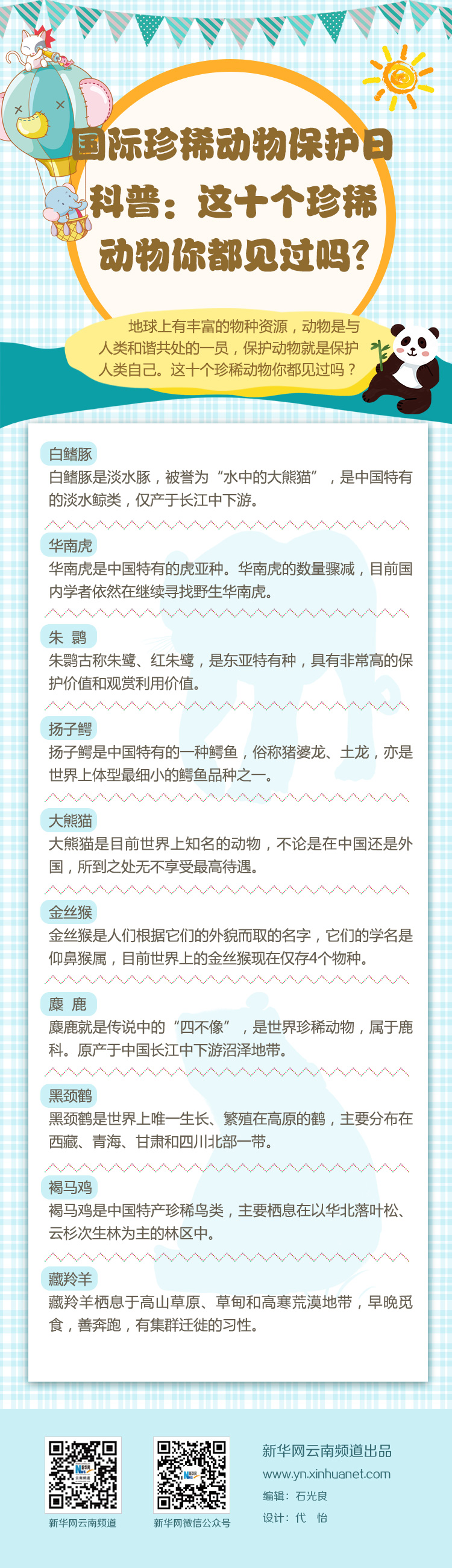 国际珍稀动物保护日
科普：这十个珍稀动物你都见过吗？

地球上有丰富的物种资源，动物是与人类和谐共处的一员，保护动物就是保护人类自己。这十个珍稀动物你都见过吗？

白鳍豚
白鳍豚是淡水豚，被誉为“水中的大熊猫”，是中国特有的淡水鲸类，仅产于长江中下游。

华南虎
华南虎是中国特有的虎亚种。华南虎的数量骤减，目前国内学者依然在继续寻找野生华南虎。

朱 鹮
朱鹮古称朱鹭、红朱鹭，是东亚特有种，具有非常高的保护价值和观赏利用价值。

扬子鳄
扬子鳄是中国特有的一种鳄鱼，俗称猪婆龙、土龙，亦是世界上体型最细小的鳄鱼品种之一。

大熊猫
大熊猫是目前世界上知名的动物，不论是在中国还是外国，所到之处无不享受最高待遇。

金丝猴
金丝猴是人们根据它们的外貌而取的名字，它们的学名是仰鼻猴属，目前世界上的金丝猴现在仅存4个物种。

麋 鹿
麋鹿就是传说中的“四不像”，是世界珍稀动物，属于鹿科。原产于中国长江中下游沼泽地带。

黑颈鹤
黑颈鹤是世界上唯一生长、繁殖在高原的鹤，主要分布在西藏、青海、甘肃和四川北部一带。

褐马鸡
褐马鸡是中国特产珍稀鸟类，主要栖息在以华北落叶松、云杉次生林为主的林区中。

藏羚羊
藏羚羊栖息于高山草原、草甸和高寒荒漠地带，早晚觅食，善奔跑，有集群迁徙的习性。

新华网云南频道
新华网微信公众号
新华网云南频道出品
www.yn.xinhuanet.com
编辑：石光良
设计：代 怡